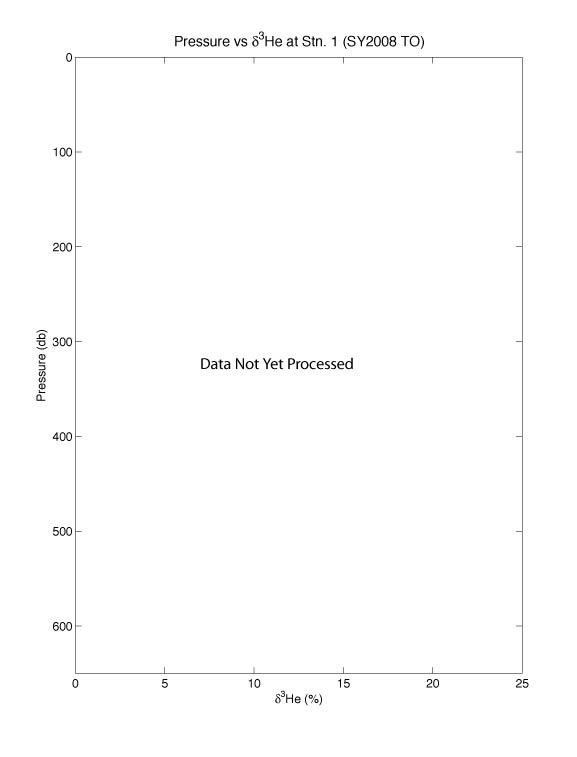 Pressure vs $\delta^3$He at Stn. 1 (SY2008 TO)

Pressure (db)

0
100
200
300
400
500
600

Data Not Yet Processed

0
5
10
15
20
25

$\delta^3$He (%)